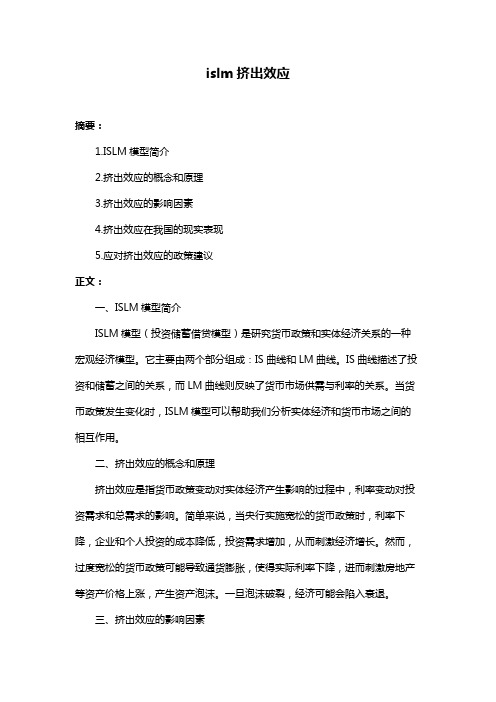 islm 挤出效应

摘要：

1.ISLM 模型简介

2.挤出效应的概念和原理

3.挤出效应的影响因素

4.挤出效应在我国的现实表现

5.应对挤出效应的政策建议

正文：

一、ISLM 模型简介

ISLM 模型（投资储蓄借贷模型）是研究货币政策和实体经济关系的一种宏观经济模型。它主要由两个部分组成：IS 曲线和 LM 曲线。IS 曲线描述了投资和储蓄之间的关系，而 LM 曲线则反映了货币市场供需与利率的关系。当货币政策发生变化时，ISLM 模型可以帮助我们分析实体经济和货币市场之间的相互作用。

二、挤出效应的概念和原理

挤出效应是指货币政策变动对实体经济产生影响的过程中，利率变动对投资需求和总需求的影响。简单来说，当央行实施宽松的货币政策时，利率下降，企业和个人投资的成本降低，投资需求增加，从而刺激经济增长。然而，过度宽松的货币政策可能导致通货膨胀，使得实际利率下降，进而刺激房地产等资产价格上涨，产生资产泡沫。一旦泡沫破裂，经济可能会陷入衰退。

三、挤出效应的影响因素